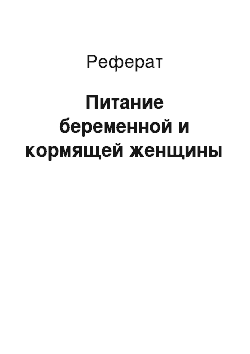 Реферат

Питание беременной и кормящей женщины